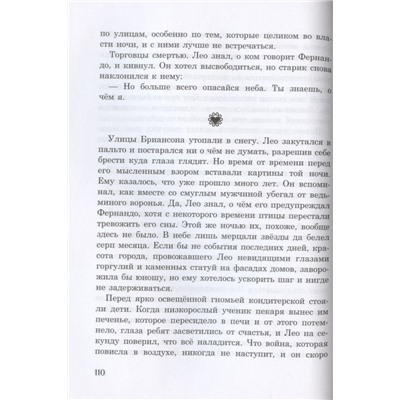 по улицам, особенно по тем, которые целиком во власти ночи, и с ними лучше не встречаться.

Торговцы смертью. Лео знал, о ком говорит Фернандо, и кивнул. Он хотел высвободиться, но старик снова наклонился к нему:

— Но больше всего опасайся неба. Ты знаешь, о чём я.

Улицы Бриансона утопали в снегу. Лео закутался в пальто и постарался ни о чём не думать, разрешив себе брести куда глаза глядят. Но время от времени перед его мысленным взором вставали картины той ночи. Ему казалось, что уже прошло много лет. Он вспоминал, как вместе со смуглым мужчиной убегал от ведьминого воронья. Да, Лео знал, о чём его предупреждал Фернандо, хотя с некоторого времени птицы перестали тревожить его сны. Этой же ночью их, похоже, вообще здесь не было. В небе лишь мерцали звёзды да белел серп месяца. Если бы не события последних дней, красота города, провожавшего Лео невидящими глазами горгулий и каменных статуй на фасадах домов, заворожила бы юношу, но ему хотелось ускорить шаг и нигде не задерживаться.

Перед ярко освещённой гномьей кондитерской стояли дети. Когда низкорослый ученик пекаря вынес им печенье, которое пересидело в печи и от этого потемнело, глаза ребят засветились от счастья, и Лео на секунду поверил, что всё наладится. Что война, которая повисла в воздухе, никогда не наступит, и он скоро

110